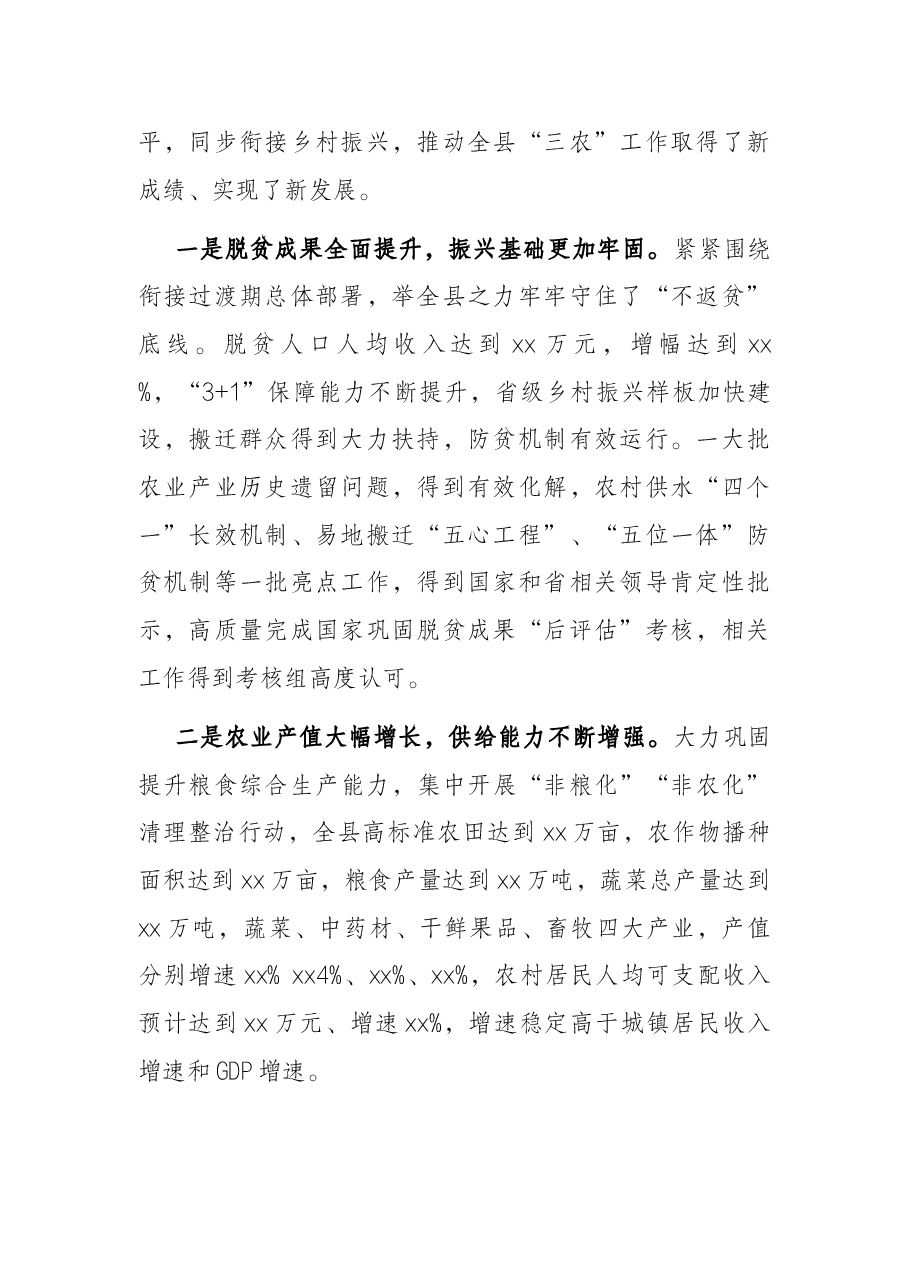 平，同步衔接乡村振兴，推动全县“三农”工作取得了新成绩、实现了新发展。

一是脱贫成果全面提升，振兴基础更加牢固。紧紧围绕衔接过渡期总体部署，举全县之力牢牢守住了“不返贫”底线。脱贫人口人均收入达到xx万元，增幅达到xx%，“3+1”保障能力不断提升，省级乡村振兴样板加快建设，搬迁群众得到大力扶持，防贫机制有效运行。一大批农业产业历史遗留问题，得到有效化解，农村供水“四个一”长效机制、易地搬迁“五心工程”、“五位一体”防贫机制等一批亮点工作，得到国家和省相关领导肯定性批示，高质量完成国家巩固脱贫成果“后评估”考核，相关工作得到考核组高度认可。

二是农业产值大幅增长，供给能力不断增强。大力巩固提升粮食综合生产能力，集中开展“非粮化”“非农化”清理整治行动，全县高标准农田达到xx万亩，农作物播种面积达到xx万亩，粮食产量达到xx万吨，蔬菜总产量达到xx万吨，蔬菜、中药材、干鲜果品、畜牧四大产业，产值分别增速xx% xx4%、xx%、xx%，农村居民人均可支配收入预计达到xx万元、增速xx%，增速稳定高于城镇居民收入增速和GDP增速。